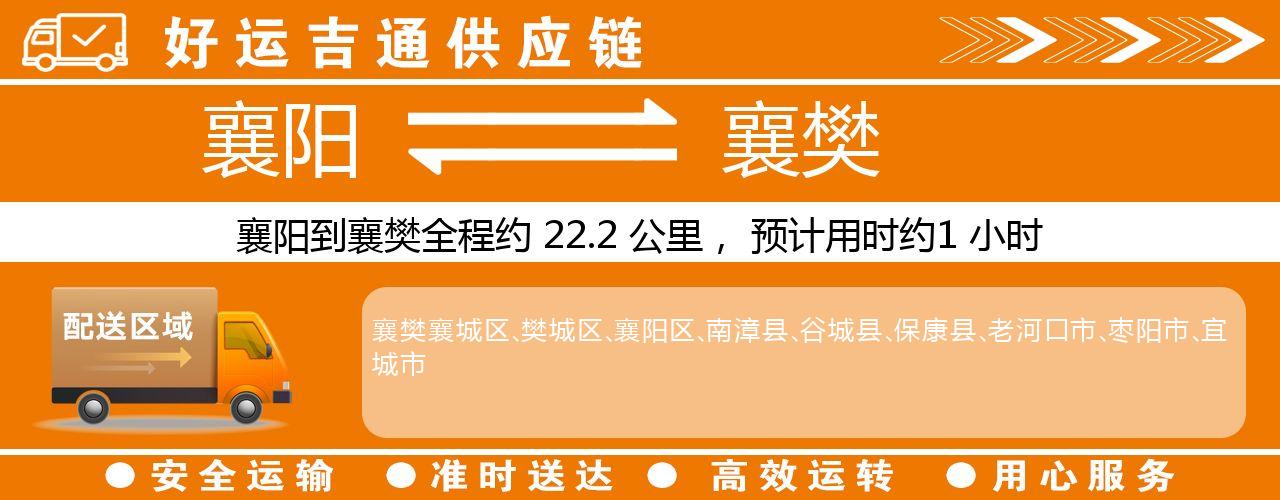 好运吉通供应链

襄阳 襄樊

襄阳到襄樊全程约 22.2 公里， 预计用时约1 小时

配送区域

襄樊襄城区、樊城区、襄阳区、南漳县、谷城县、保康县、老河口市、枣阳市、宜城市

● 安全运输 ● 准时送达 ● 高效运转 ● 用心服务